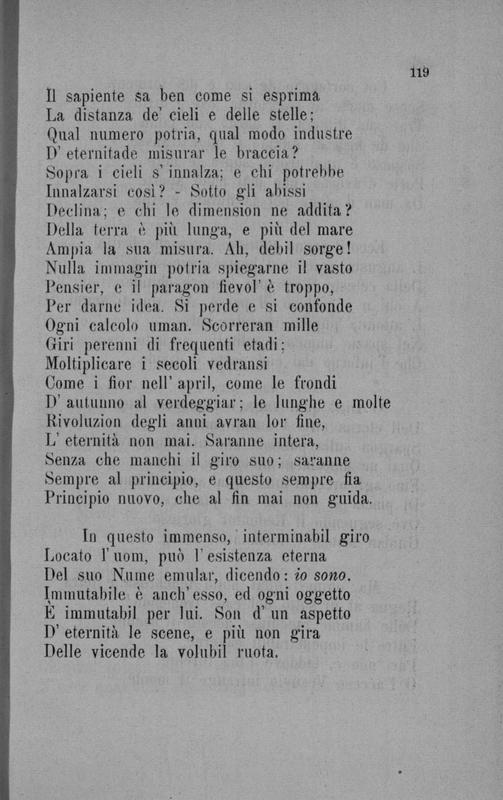 119

Il sapiente sa ben come si esprima
La distanza de' cieli e delle stelle;
Qual numero potria, qual modo industre
D' eternitade misurar le braccia?
Sopra i cieli s' innalza; e chi potrebbe
Innalzarsi così? - Sotto gli abissi
Declina; e chi le dimension ne addita?
Della terra è più lunga, e più del mare
Ampia la sua misura. Ah, debil sorge!
Nulla immagin potria spiegarne il vasto
Pensier, e il paragon fievol' è troppo,
Per darne idea. Si perde e si confonde
Ogni calcolo uman. Scorreran mille
Giri perenni di frequenti etadi;
Moltiplicare i secoli vedransi
Come i fior nell' april, come le frondi
D' autunno al verdeggiar; le lunghe e molte
Rivoluzion degli anni avran lor fine,
L' eternità non mai. Saranne intera,
Senza che manchi il giro suo; saranne
Sempre al principio, e questo sempre fia
Principio nuovo, che al fin mai non guida.

In questo immenso, interminabil giro
Locato l' uom, può l' esistenza eterna
Del suo Nume emular, dicendo: io sono.
Immutabile è anch' esso, ed ogni oggetto
È immutabil per lui. Son d' un aspetto
D' eternità le scene, e più non gira
Delle vicende la volubil ruota.